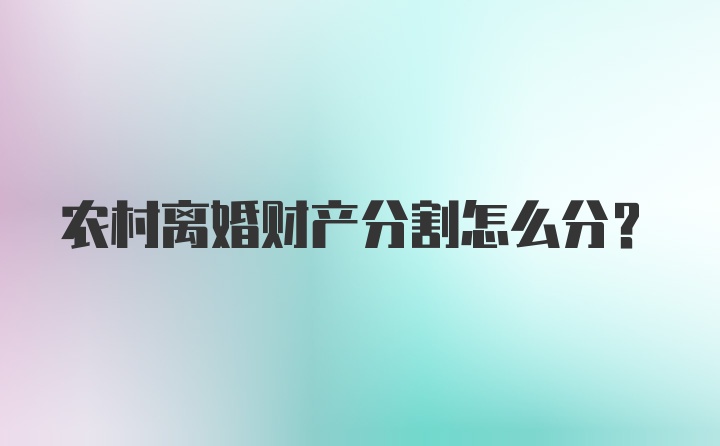 农村离婚财产分割怎么分？